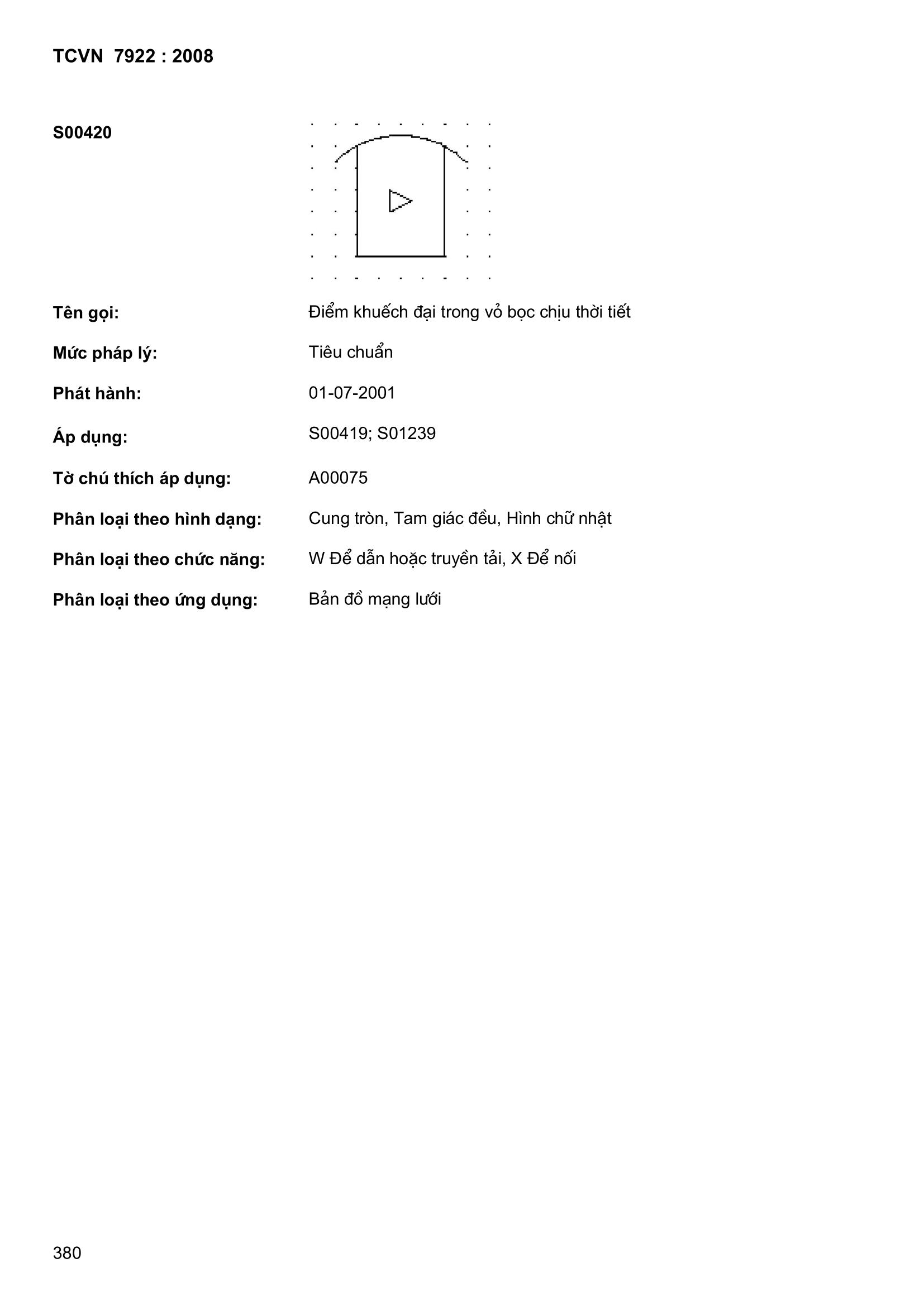 TCVN 7922 : 2008

S00420

Tên gọi: Điểm khuếch đại trong vỏ bọc chịu thời tiết

Mức pháp lý: Tiêu chuẩn

Phát hành: 01-07-2001

Áp dụng: S00419; S01239

Tờ chú thích áp dụng: A00075

Phân loại theo hình dạng: Cung tròn, Tam giác đều, Hình chữ nhật

Phân loại theo chức năng: W Để dẫn hoặc truyền tải, X Để nối

Phân loại theo ứng dụng: Bản đồ mạng lưới

380